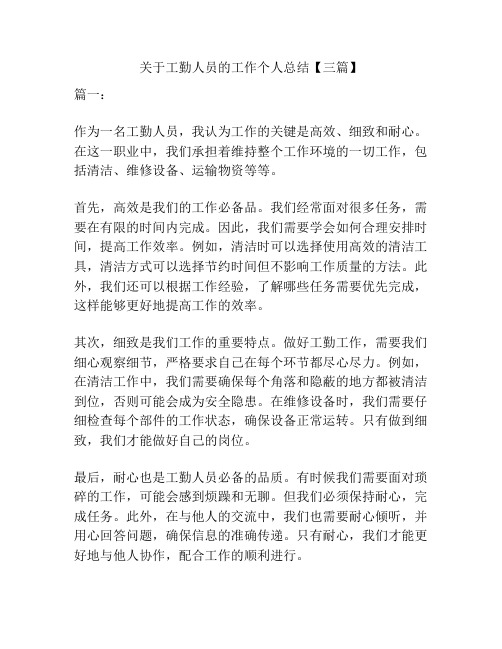 关于工勤人员的工作个人总结【三篇】

篇一：

作为一名工勤人员，我认为工作的关键是高效、细致和耐心。在这一职业中，我们承担着维持整个工作环境的一切工作，包括清洁、维修设备、运输物资等等。

首先，高效是我们的工作必备品。我们经常面对很多任务，需要在有限的时间内完成。因此，我们需要学会如何合理安排时间，提高工作效率。例如，清洁时可以选择使用高效的清洁工具，清洁方式可以选择节约时间但不影响工作质量的方法。此外，我们还可以根据工作经验，了解哪些任务需要优先完成，这样能够更好地提高工作的效率。

其次，细致是我们工作的重要特点。做好工勤工作，需要我们细心观察细节，严格要求自己在每个环节都尽心尽力。例如，在清洁工作中，我们需要确保每个角落和隐蔽的地方都被清洁到位，否则可能会成为安全隐患。在维修设备时，我们需要仔细检查每个部件的工作状态，确保设备正常运转。只有做到细致，我们才能做好自己的岗位。

最后，耐心也是工勤人员必备的品质。有时候我们需要面对琐碎的工作，可能会感到烦躁和无聊。但我们必须保持耐心，完成任务。此外，在与他人的交流中，我们也需要耐心倾听，并用心回答问题，确保信息的准确传递。只有耐心，我们才能更好地与他人协作，配合工作的顺利进行。